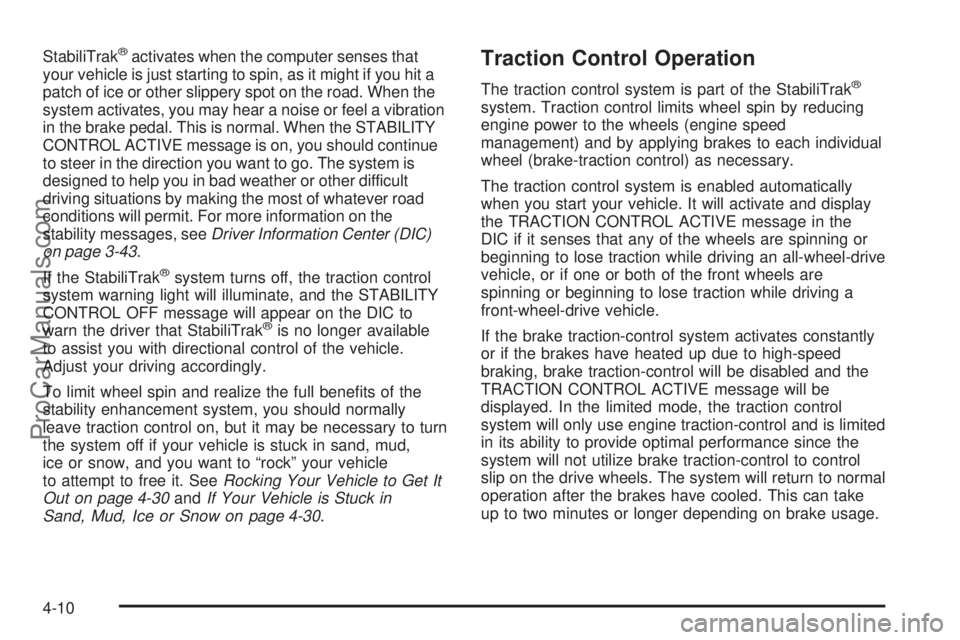 StabiliTrak® activates when the computer senses that your vehicle is just starting to spin, as it might if you hit a patch of ice or other slippery spot on the road. When the system activates, you may hear a noise or feel a vibration in the brake pedal. This is normal. When the STABILITY CONTROL ACTIVE message is on, you should continue to steer in the direction you want to go. The system is designed to help you in bad weather or other difficult driving situations by making the most of whatever road conditions will permit. For more information on the stability messages, see Driver Information Center (DIC) on page 3-43.

If the StabiliTrak® system turns off, the traction control system warning light will illuminate, and the STABILITY CONTROL OFF message will appear on the DIC to warn the driver that StabiliTrak® is no longer available to assist you with directional control of the vehicle. Adjust your driving accordingly.

To limit wheel spin and realize the full benefits of the stability enhancement system, you should normally leave traction control on, but it may be necessary to turn the system off if your vehicle is stuck in sand, mud, ice or snow, and you want to "rock" your vehicle to attempt to free it. See Rocking Your Vehicle to Get It Out on page 4-30 and If Your Vehicle is Stuck in Sand, Mud, Ice or Snow on page 4-30.

Traction Control Operation

The traction control system is part of the StabiliTrak® system. Traction control limits wheel spin by reducing engine power to the wheels (engine speed management) and by applying brakes to each individual wheel (brake-traction control) as necessary.

The traction control system is enabled automatically when you start your vehicle. It will activate and display the TRACTION CONTROL ACTIVE message in the DIC if it senses that any of the wheels are spinning or beginning to lose traction while driving an all-wheel-drive vehicle, or if one or both of the front wheels are spinning or beginning to lose traction while driving a front-wheel-drive vehicle.

If the brake traction-control system activates constantly or if the brakes have heated up due to high-speed braking, brake traction-control will be disabled and the TRACTION CONTROL ACTIVE message will be displayed. In the limited mode, the traction control system will only use engine traction-control and is limited in its ability to provide optimal performance since the system will not utilize brake traction-control to control slip on the drive wheels. The system will return to normal operation after the brakes have cooled. This can take up to two minutes or longer depending on brake usage.

4-10

ProCarManuals.com

carmanualsonline.info